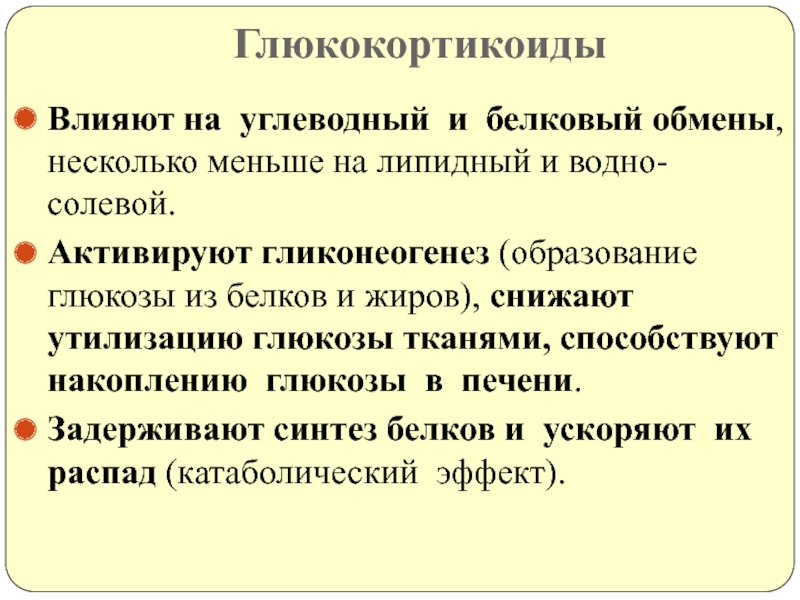 Глюкокортикоиды

• Влияют на углеводный и белковый обмены, несколько меньше на липидный и водно-солевой.

• Активируют гликонеогенез (образование глюкозы из белков и жиров), снижают утилизацию глюкозы тканями, способствуют накоплению глюкозы в печени.

• Задерживают синтез белков и ускоряют их распад (катаболический эффект).